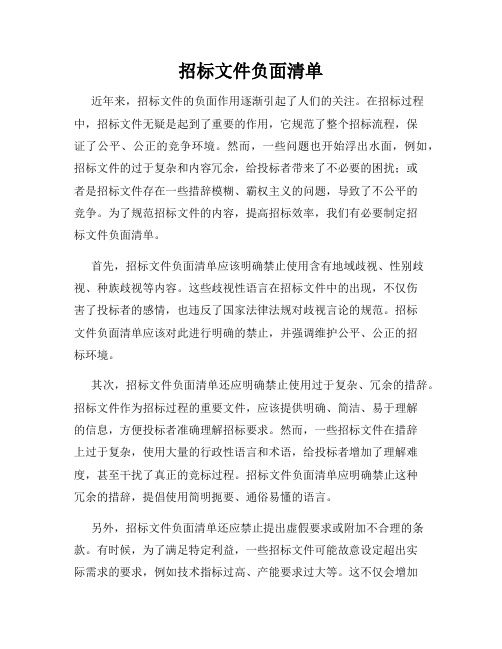 招标文件负面清单

近年来，招标文件的负面作用逐渐引起了人们的关注。在招标过程中，招标文件无疑是起到了重要的作用，它规范了整个招标流程，保证了公平、公正的竞争环境。然而，一些问题也开始浮出水面，例如，招标文件的过于复杂和内容冗余，给投标者带来了不必要的困扰；或者是招标文件存在一些措辞模糊、霸权主义的问题，导致了不公平的竞争。为了规范招标文件的内容，提高招标效率，我们有必要制定招标文件负面清单。

首先，招标文件负面清单应该明确禁止使用含有地域歧视、性别歧视、种族歧视等内容。这些歧视性语言在招标文件中的出现，不仅伤害了投标者的感情，也违反了国家法律法规对歧视言论的规范。招标文件负面清单应该对此进行明确的禁止，并强调维护公平、公正的招标环境。

其次，招标文件负面清单还应明确禁止使用过于复杂、冗余的措辞。招标文件作为招标过程的重要文件，应该提供明确、简洁、易于理解的信息，方便投标者准确理解招标要求。然而，一些招标文件在措辞上过于复杂，使用大量的行政性语言和术语，给投标者增加了理解难度，甚至干扰了真正的竞标过程。招标文件负面清单应明确禁止这种冗余的措辞，提倡使用简明扼要、通俗易懂的语言。

另外，招标文件负面清单还应禁止提出虚假要求或附加不合理的条款。有时候，为了满足特定利益，一些招标文件可能故意设定超出实际需求的要求，例如技术指标过高、产能要求过大等。这不仅会增加